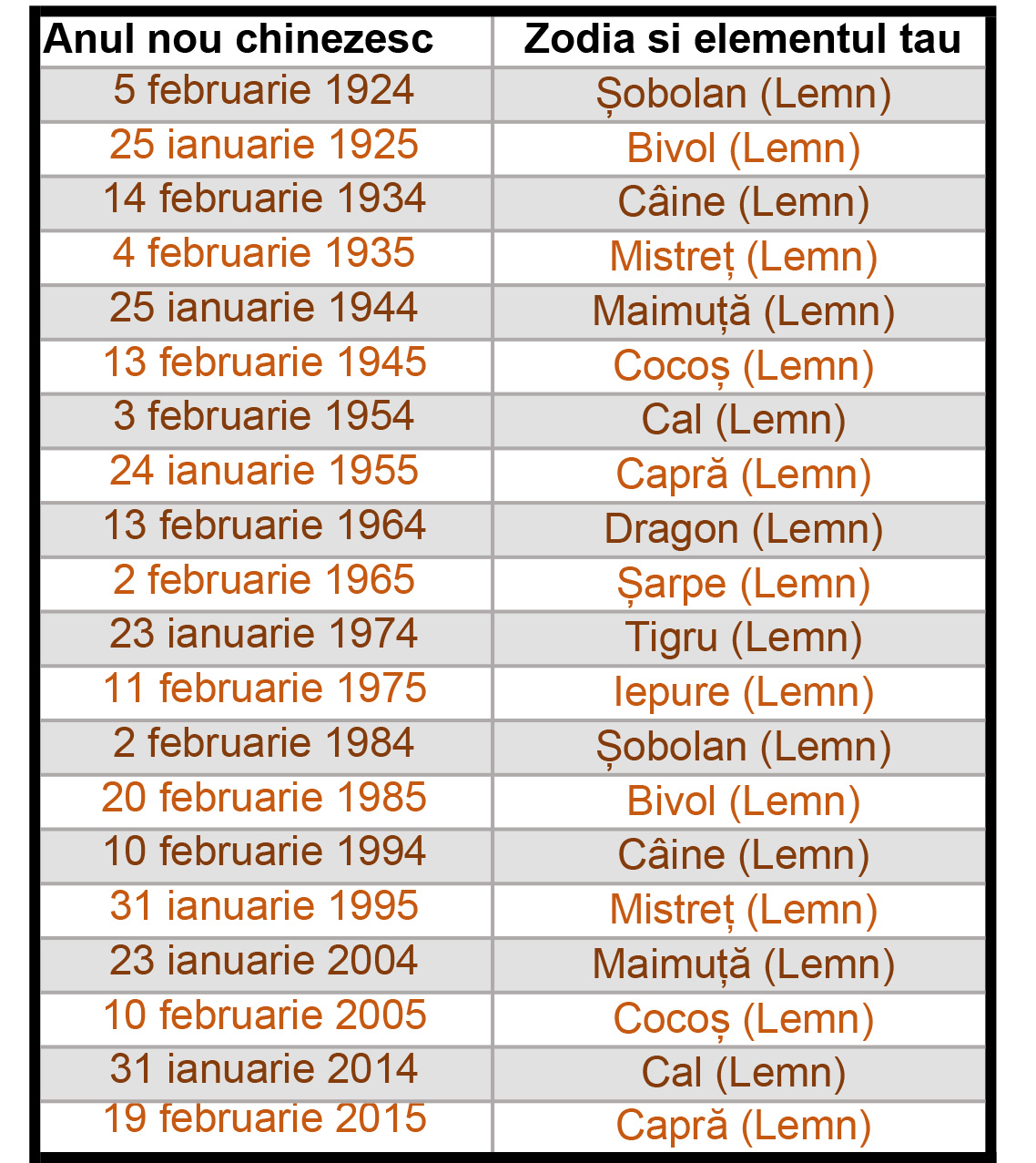 | Anul nou chinezesc | Zodia si elementul tau |
|---|---|
| 5 februarie 1924 | Șobolan (Lemn) |
| 25 ianuarie 1925 | Bivol (Lemn) |
| 14 februarie 1934 | Câine (Lemn) |
| 4 februarie 1935 | Mistreț (Lemn) |
| 25 ianuarie 1944 | Maimuță (Lemn) |
| 13 februarie 1945 | Cocoș (Lemn) |
| 3 februarie 1954 | Cal (Lemn) |
| 24 ianuarie 1955 | Capră (Lemn) |
| 13 februarie 1964 | Dragon (Lemn) |
| 2 februarie 1965 | Șarpe (Lemn) |
| 23 ianuarie 1974 | Tigru (Lemn) |
| 11 februarie 1975 | Iepure (Lemn) |
| 2 februarie 1984 | Șobolan (Lemn) |
| 20 februarie 1985 | Bivol (Lemn) |
| 10 februarie 1994 | Câine (Lemn) |
| 31 ianuarie 1995 | Mistreț (Lemn) |
| 23 ianuarie 2004 | Maimuță (Lemn) |
| 10 februarie 2005 | Cocoș (Lemn) |
| 31 ianuarie 2014 | Cal (Lemn) |
| 19 februarie 2015 | Capră (Lemn) |